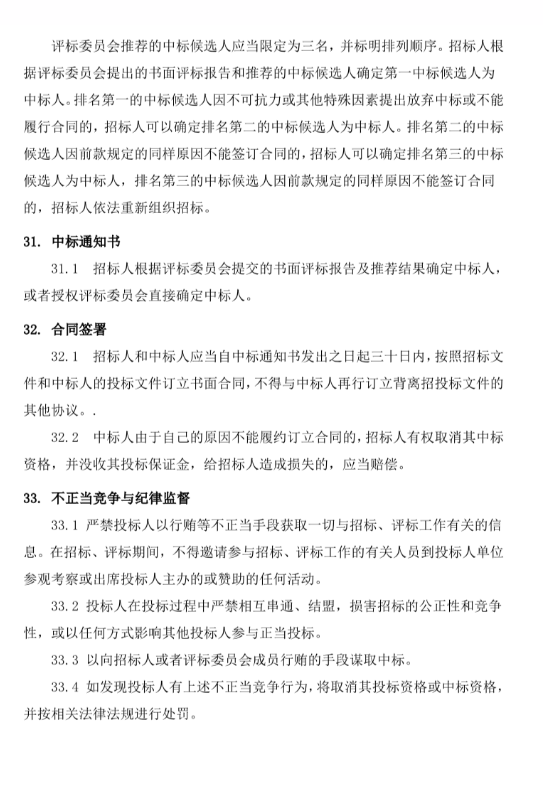 评标委员会推荐的中标候选人应当限定为三名，并标明排列顺序。招标人根据评标委员会提出的书面评标报告和推荐的中标候选人确定第一中标候选人为中标人。排名第一的中标候选人因不可抗力或其他特殊因素提出放弃中标或不能履行合同的，招标人可以确定排名第二的中标候选人为中标人。排名第二的中标候选人因前款规定的同样原因不能签订合同的，招标人可以确定排名第三的中标候选人为中标人，排名第三的中标候选人因前款规定的同样原因不能签订合同的，招标人依法重新组织招标。

31. 中标通知书

31.1 招标人根据评标委员会提交的书面评标报告及推荐结果确定中标人，或者授权评标委员会直接确定中标人。

32. 合同签署

32.1 招标人和中标人应当自中标通知书发出之日起三十日内，按照招标文件和中标人的投标文件订立书面合同，不得与中标人再行订立背离招投标文件的其他协议。.

32.2 中标人由于自己的原因不能履约订立合同的，招标人有权取消其中标资格，并没收其投标保证金，给招标人造成损失的，应当赔偿。

33. 不正当竞争与纪律监督

33.1 严禁投标人以行贿等不正当手段获取一切与招标、评标工作有关的信息。在招标、评标期间，不得邀请参与招标、评标工作的有关人员到投标人单位参观考察或出席投标人主办的或赞助的任何活动。

33.2 投标人在投标过程中严禁相互串通、结盟，损害招标的公正性和竞争性，或以任何方式影响其他投标人参与正当投标。

33.3 以向招标人或者评标委员会成员行贿的手段谋取中标。

33.4 如发现投标人有上述不正当竞争行为，将取消其投标资格或中标资格，并按相关法律法规进行处罚。